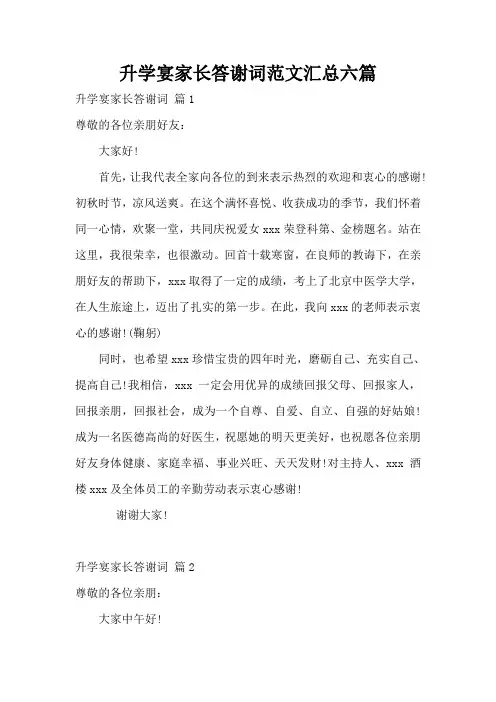 升学宴家长答谢词范文汇总六篇

升学宴家长答谢词 篇1

尊敬的各位亲朋好友：

大家好！

首先，让我代表全家向各位的到来表示热烈的欢迎和衷心的感谢！初秋时节，凉风送爽。在这个满怀喜悦、收获成功的季节，我们怀着同一心情，欢聚一堂，共同庆祝爱女xxx荣登科第、金榜题名。站在这里，我很荣幸，也很激动。回首十载寒窗，在良师的教诲下，在亲朋好友的帮助下，xxx取得了一定的成绩，考上了北京中医学大学，在人生旅途上，迈出了扎实的第一步。在此，我向xxx的老师表示衷心的感谢！(鞠躬)

同时，也希望xxx珍惜宝贵的四年时光，磨砺自己、充实自己、提高自己！我相信，xxx 一定会用优异的成绩回报父母、回报家人，回报亲朋，回报社会，成为一个自尊、自爱、自立、自强的好姑娘！成为一名医德高尚的好医生，祝愿她的明天更美好，也祝愿各位亲朋好友身体健康、家庭幸福、事业兴旺、天天发财！对主持人、xxx 酒楼xxx及全体员工的辛勤劳动表示衷心感谢！

谢谢大家！

升学宴家长答谢词 篇2

尊敬的各位亲朋：

大家中午好！